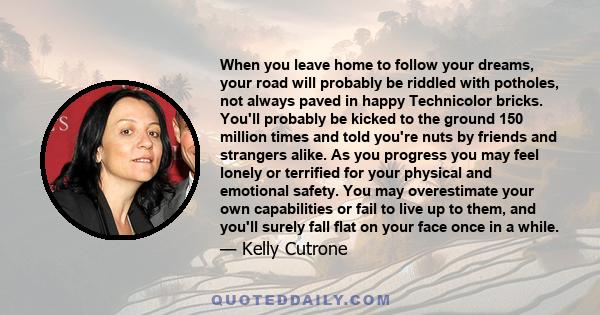 When you leave home to follow your dreams, your road will probably be riddled with potholes, not always paved in happy Technicolor bricks. You'll probably be kicked to the ground 150 million times and told you're nuts by friends and strangers alike. As you progress you may feel lonely or terrified for your physical and emotional safety. You may overestimate your own capabilities or fail to live up to them, and you'll surely fall flat on your face once in a while.

— Kelly Cutrone

QUOTEDDAILY.COM